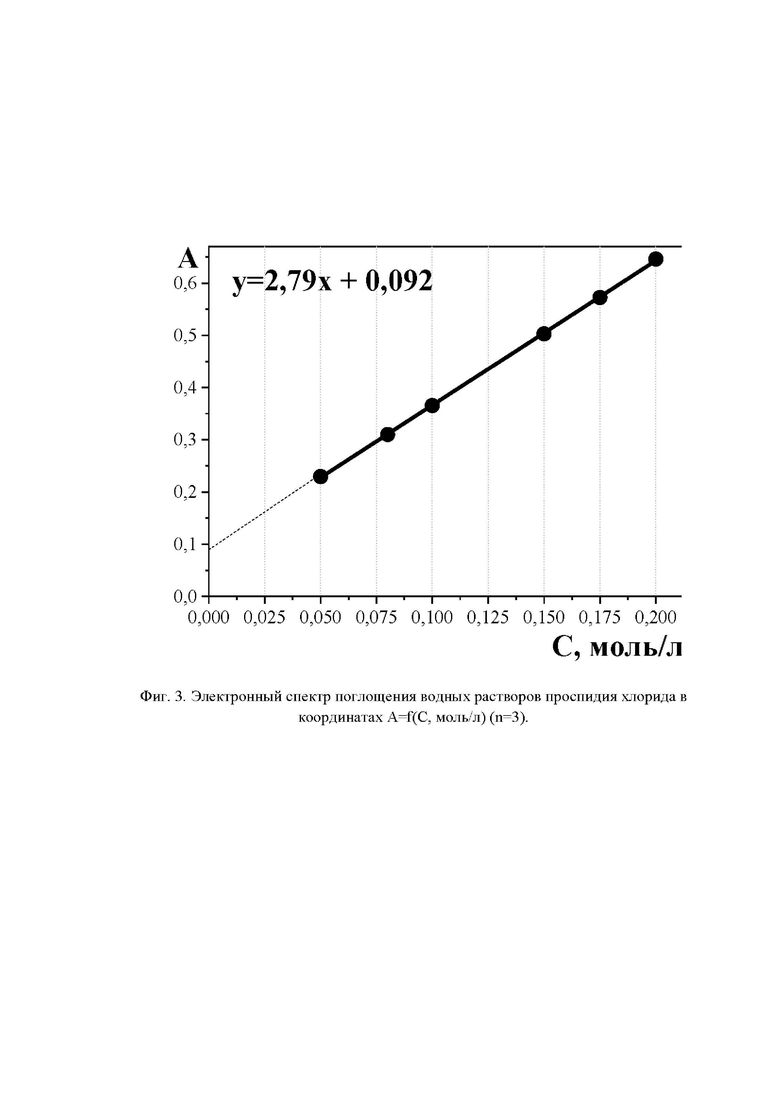 A

y=2,79x + 0,092

0,6
0,5
0,4
0,3
0,2
0,1
0,0

0,000 0,025 0,050 0,075 0,100 0,125 0,150 0,175 0,200

C, моль/л

Фиг. 3. Электронный спектр поглощения водных растворов проспидия хлорида в координатах A=f(C, моль/л) (n=3).